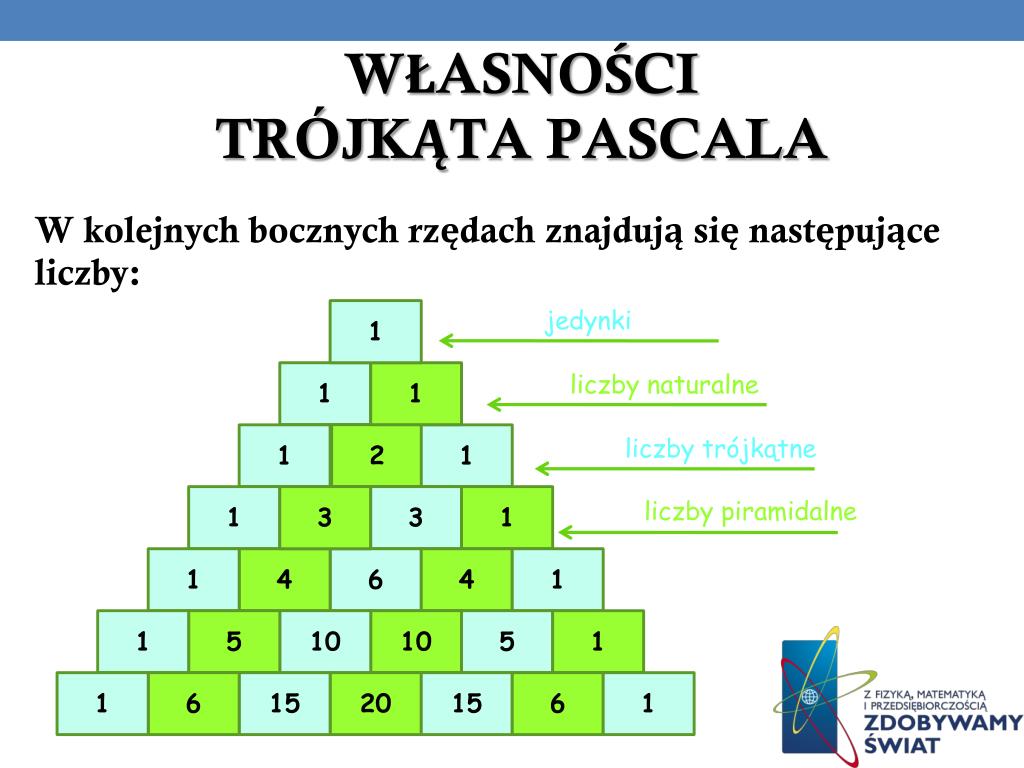 WŁASNOŚCI
TRÓJKĄTA PASCALA

W kolejnych bocznych rzędach znajdują się następujące liczby:

1
1 1
1 2 1
1 3 3 1
1 4 6 4 1
1 5 10 10 5 1
1 6 15 20 15 6 1

jedynki
liczby naturalne
liczby trójkątne
liczby piramidalne

Z FIZYKĄ, MATEMATYKĄ I PRZEDSIĘBIORCZOŚCIĄ
ZDOBYWAMY ŚWIAT